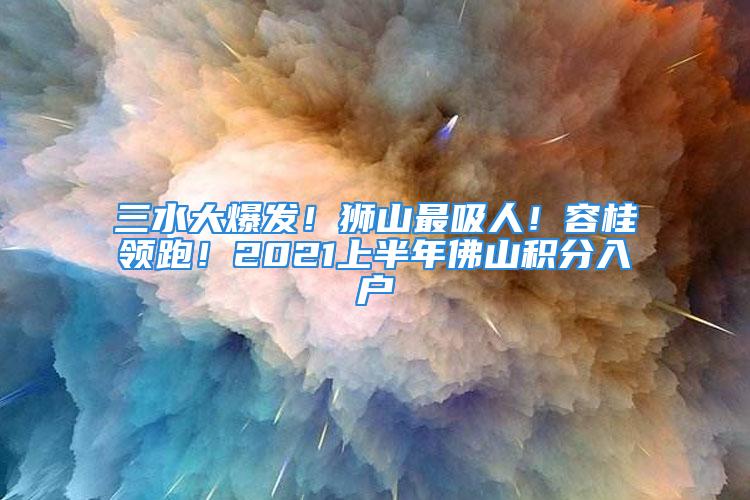 三水大爆发！狮山最吸人！容桂领跑！2021上半年佛山积分入户